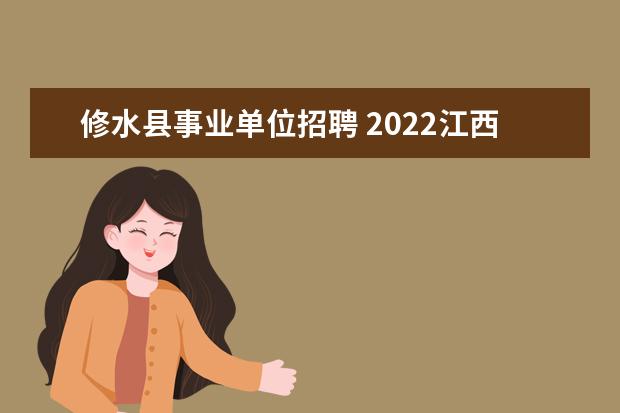 修水县事业单位招聘 2022江西